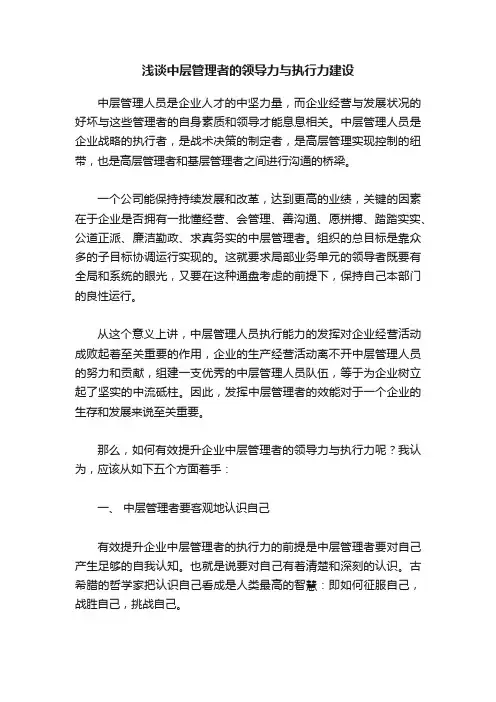 浅谈中层管理者的领导力与执行力建设

中层管理人员是企业人才的中坚力量，而企业经营与发展状况的好坏与这些管理者的自身素质和领导才能息息相关。中层管理人员是企业战略的执行者，是战术决策的制定者，是高层管理实现控制的纽带，也是高层管理者和基层管理者之间进行沟通的桥梁。

一个公司能保持持续发展和改革，达到更高的业绩，关键的因素在于企业是否拥有一批懂经营、会管理、善沟通、愿拼搏、踏踏实实、公道正派、廉洁勤政、求真务实的中层管理者。组织的总目标是靠众多的子目标协调运行实现的。这就要求局部业务单元的领导者既要有全局和系统的眼光，又要在这种通盘考虑的前提下，保持自己本部门的良性运行。

从这个意义上讲，中层管理人员执行能力的发挥对企业经营活动成败起着至关重要的作用，企业的生产经营活动离不开中层管理人员的努力和贡献，组建一支优秀的中层管理人员队伍，等于为企业树立起了坚实的中流砥柱。因此，发挥中层管理者的效能对于一个企业的生存和发展来说至关重要。

那么，如何有效提升企业中层管理者的领导力与执行力呢？我认为，应该从如下五个方面着手：

一、 中层管理者要客观地认识自己

有效提升企业中层管理者的执行力的前提是中层管理者要对自己产生足够的自我认知。也就是说要对自己有着清楚和深刻的认识。古希腊的哲学家把认识自己看成是人类最高的智慧：即如何征服自己，战胜自己，挑战自己。